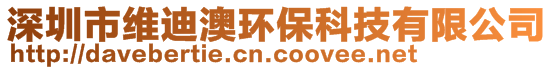 深圳市维迪澳环保科技有限公司
http://davebertie.cn.coovee.net